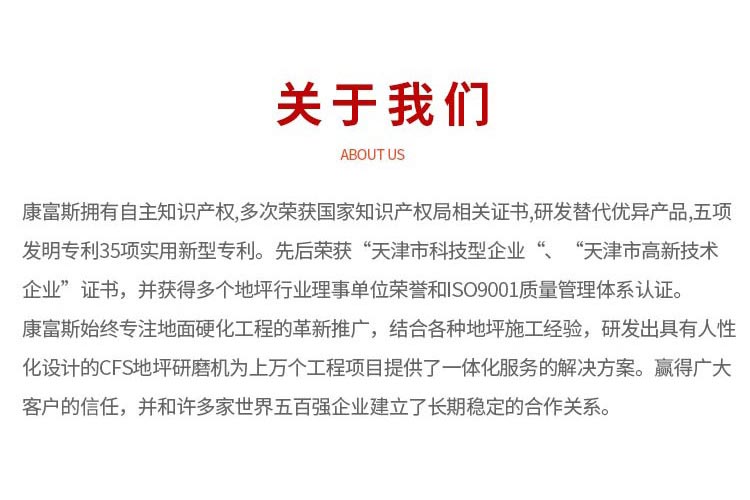 关于我们

ABOUT US

康富斯拥有自主知识产权,多次荣获国家知识产权局相关证书,研发替代优异产品,五项发明专利35项实用新型专利。先后荣获“天津市科技型企业“、“天津市高新技术企业”证书，并获得多个地坪行业理事单位荣誉和ISO9001质量管理体系认证。
康富斯始终专注地面硬化工程的革新推广，结合各种地坪施工经验，研发出具有人性化设计的CFS地坪研磨机为上万个工程项目提供了一体化服务的解决方案。赢得广大客户的信任，并和许多家世界五百强企业建立了长期稳定的合作关系。